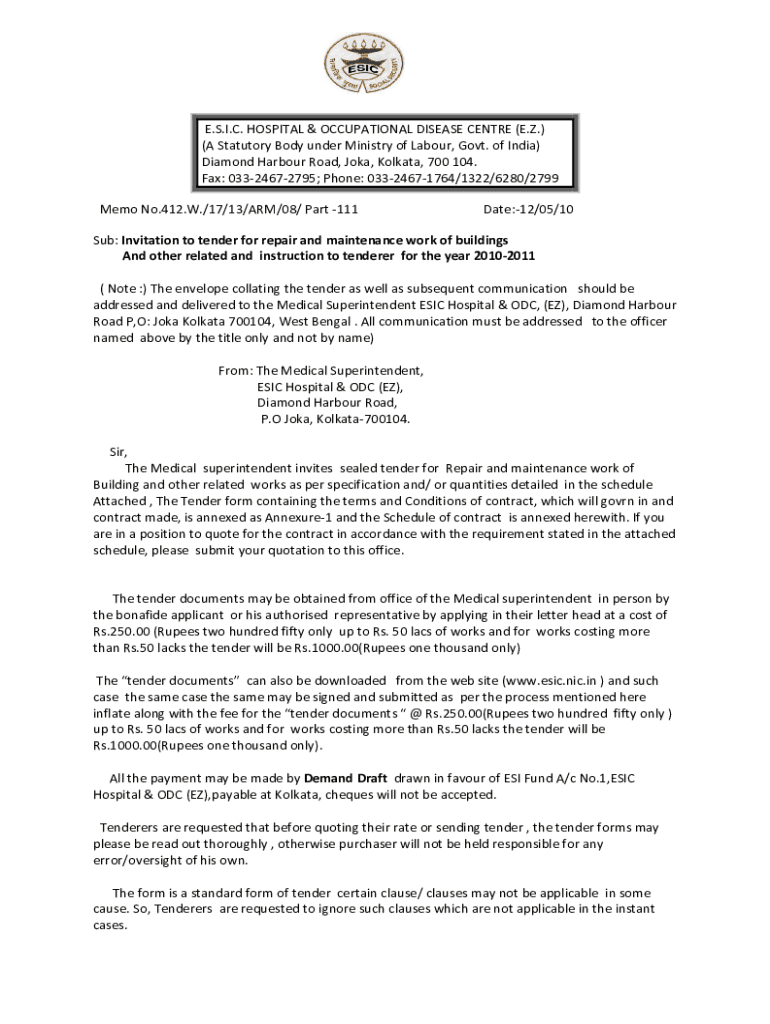 ESIC

E.S.I.C. HOSPITAL & OCCUPATIONAL DISEASE CENTRE (E.Z.)
(A Statutory Body under Ministry of Labour, Govt. of India)
Diamond Harbour Road, Joka, Kolkata, 700 104.
Fax: 033-2467-2795; Phone: 033-2467-1764/1322/6280/2799

Memo No.412.W./17/13/ARM/08/ Part -111 Date:-12/05/10

Sub: Invitation to tender for repair and maintenance work of buildings And other related and instruction to tenderer for the year 2010-2011

( Note :) The envelope collating the tender as well as subsequent communication should be addressed and delivered to the Medical Superintendent ESIC Hospital & ODC, (EZ), Diamond Harbour Road P,O: Joka Kolkata 700104, West Bengal . All communication must be addressed to the officer named above by the title only and not by name)

From: The Medical Superintendent,
ESIC Hospital & ODC (EZ),
Diamond Harbour Road,
P.O Joka, Kolkata-700104.

Sir,
The Medical superintendent invites sealed tender for Repair and maintenance work of Building and other related works as per specification and/ or quantities detailed in the schedule Attached , The Tender form containing the terms and Conditions of contract, which will govrn in and contract made, is annexed as Annexure-1 and the Schedule of contract is annexed herewith. If you are in a position to quote for the contract in accordance with the requirement stated in the attached schedule, please submit your quotation to this office.

The tender documents may be obtained from office of the Medical superintendent in person by the bonafide applicant or his authorised representative by applying in their letter head at a cost of Rs.250.00 (Rupees two hundred fifty only up to Rs. 50 lacs of works and for works costing more than Rs.50 lacks the tender will be Rs.1000.00(Rupees one thousand only)

The "tender documents" can also be downloaded from the web site (www.esic.nic.in ) and such case the same case the same may be signed and submitted as per the process mentioned here inflate along with the fee for the "tender documents " @ Rs.250.00(Rupees two hundred fifty only ) up to Rs. 50 lacs of works and for works costing more than Rs.50 lacks the tender will be Rs.1000.00(Rupees one thousand only).

All the payment may be made by Demand Draft drawn in favour of ESI Fund A/c No.1,ESIC Hospital & ODC (EZ),payable at Kolkata, cheques will not be accepted.

Tenderers are requested that before quoting their rate or sending tender , the tender forms may please be read out thoroughly , otherwise purchaser will not be held responsible for any error/oversight of his own.

The form is a standard form of tender certain clause/ clauses may not be applicable in some cause. So, Tenderers are requested to ignore such clauses which are not applicable in the instant cases.